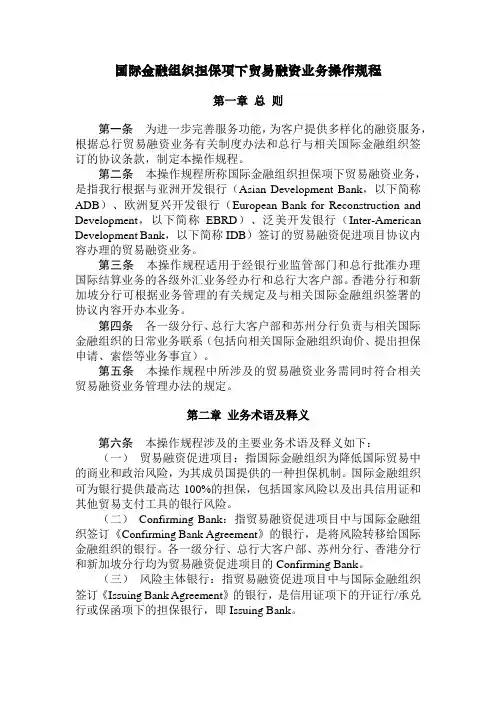 国际金融组织担保项下贸易融资业务操作规程

第一章 总 则

第一条 为进一步完善服务功能，为客户提供多样化的融资服务，根据总行贸易融资业务有关制度办法和总行与相关国际金融组织签订的协议条款，制定本操作规程。

第二条 本操作规程所称国际金融组织担保项下贸易融资业务，是指我行根据与亚洲开发银行（Asian Development Bank，以下简称ADB）、欧洲复兴开发银行（European Bank for Reconstruction and Development，以下简称 EBRD）、泛美开发银行（Inter-American Development Bank，以下简称 IDB）签订的贸易融资促进项目协议内容办理的贸易融资业务。

第三条 本操作规程适用于经银行业监管部门和总行批准办理国际结算业务的各级外汇业务经办行和总行大客户部。香港分行和新加坡分行可根据业务管理的有关规定及与相关国际金融组织签署的协议内容开办本业务。

第四条 各一级分行、总行大客户部和苏州分行负责与相关国际金融组织的日常业务联系（包括向相关国际金融组织询价、提出担保申请、索偿等业务事宜）。

第五条 本操作规程中所涉及的贸易融资业务需同时符合相关贸易融资业务管理办法的规定。

第二章 业务术语及释义

第六条 本操作规程涉及的主要业务术语及释义如下：

（一） 贸易融资促进项目：指国际金融组织为降低国际贸易中的商业和政治风险，为其成员国提供的一种担保机制。国际金融组织可为银行提供最高达 100%的担保，包括国家风险以及出具信用证和其他贸易支付工具的银行风险。

（二） Confirming Bank：指贸易融资促进项目中与国际金融组织签订《Confirming Bank Agreement》的银行，是将风险转移给国际金融组织的银行。各一级分行、总行大客户部、苏州分行、香港分行和新加坡分行均为贸易融资促进项目的 Confirming Bank。

（三） 风险主体银行：指贸易融资促进项目中与国际金融组织签订《Issuing Bank Agreement》的银行，是信用证项下的开证行/承兑行或保函项下的担保银行，即 Issuing Bank。